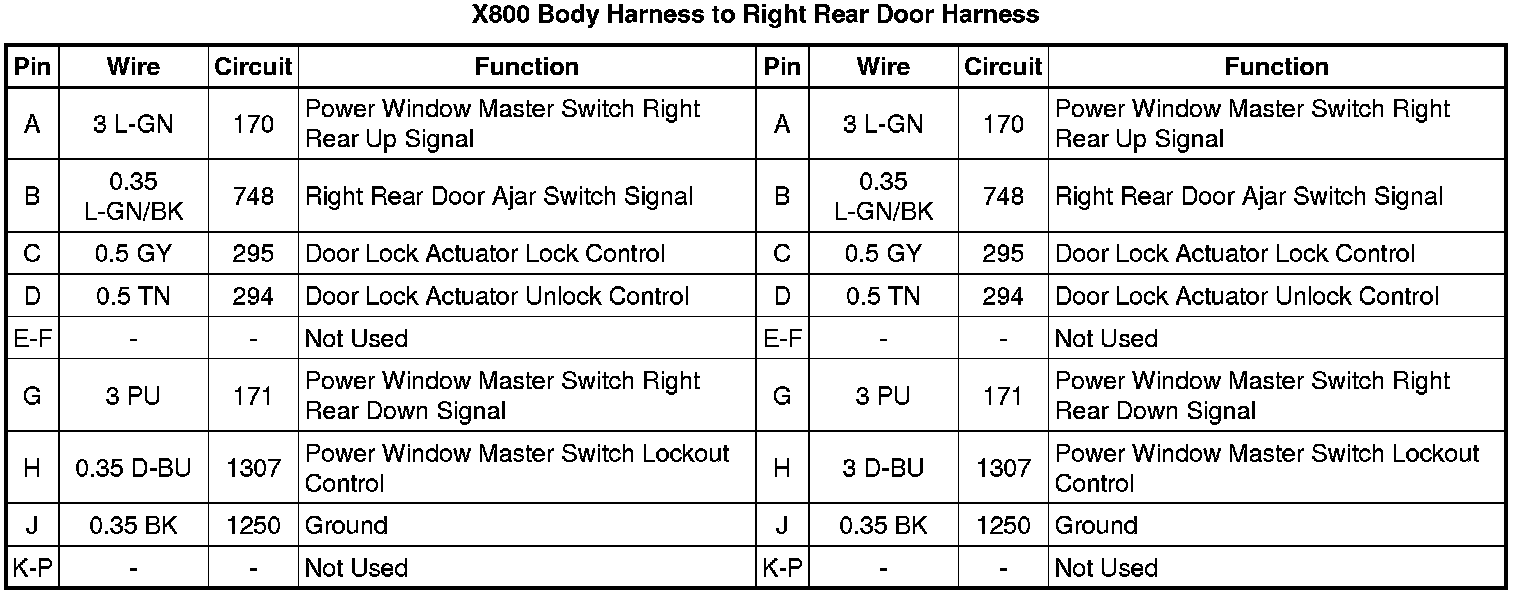 X800 Body Harness to Right Rear Door Harness

| Pin | Wire | Circuit | Function | Pin | Wire | Circuit | Function |
|---|---|---|---|---|---|---|---|
| A | 3 L-GN | 170 | Power Window Master Switch Right Rear Up Signal | A | 3 L-GN | 170 | Power Window Master Switch Right Rear Up Signal |
| B | 0.35 L-GN/BK | 748 | Right Rear Door Ajar Switch Signal | B | 0.35 L-GN/BK | 748 | Right Rear Door Ajar Switch Signal |
| C | 0.5 GY | 295 | Door Lock Actuator Lock Control | C | 0.5 GY | 295 | Door Lock Actuator Lock Control |
| D | 0.5 TN | 294 | Door Lock Actuator Unlock Control | D | 0.5 TN | 294 | Door Lock Actuator Unlock Control |
| E-F | - | - | Not Used | E-F | - | - | Not Used |
| G | 3 PU | 171 | Power Window Master Switch Right Rear Down Signal | G | 3 PU | 171 | Power Window Master Switch Right Rear Down Signal |
| H | 0.35 D-BU | 1307 | Power Window Master Switch Lockout Control | H | 3 D-BU | 1307 | Power Window Master Switch Lockout Control |
| J | 0.35 BK | 1250 | Ground | J | 0.35 BK | 1250 | Ground |
| K-P | - | - | Not Used | K-P | - | - | Not Used |